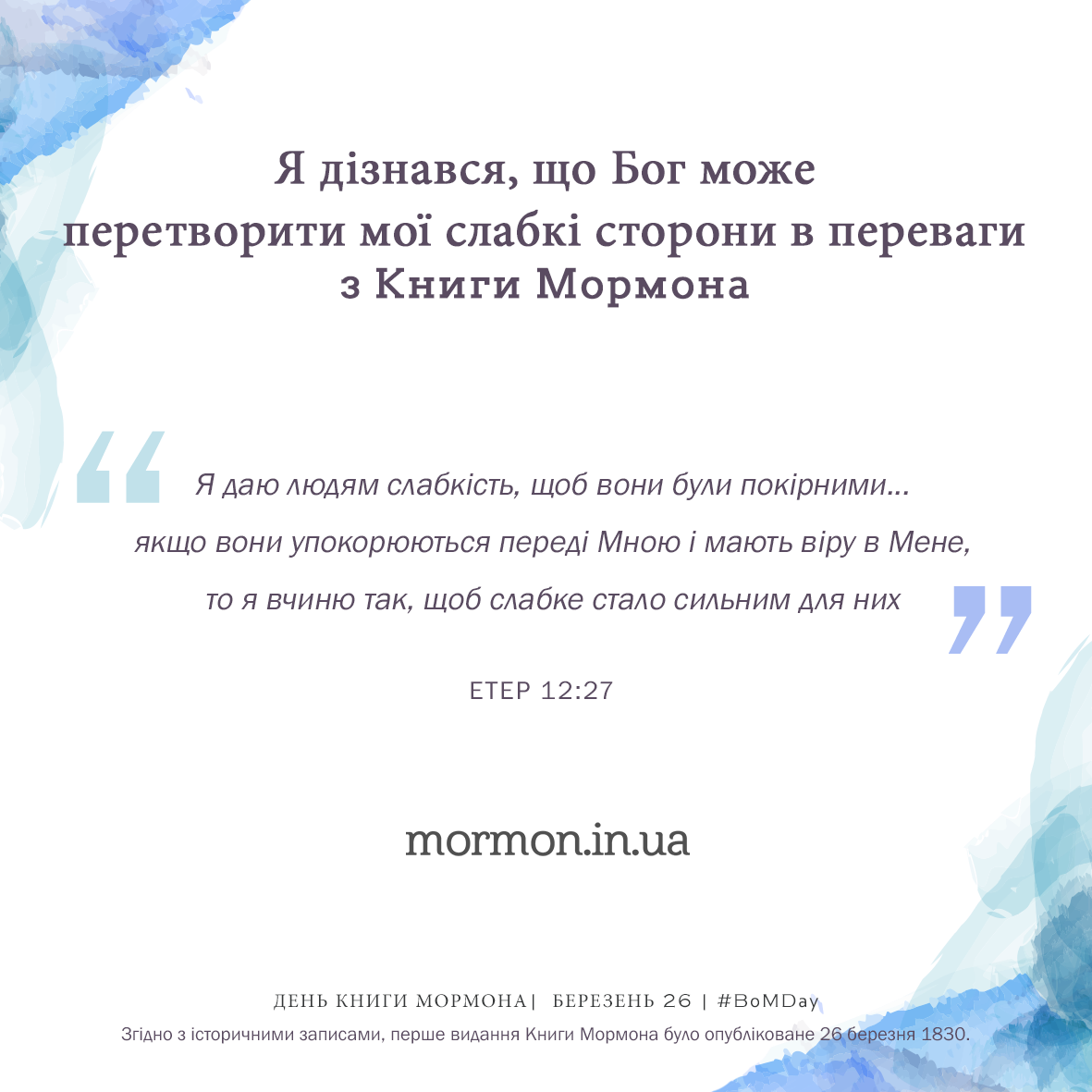 Я дізнався, що Бог може перетворити мої слабкі сторони в переваги з Книги Мормона

“Я даю людям слабкість, щоб вони були покірними... якщо вони упокорюються переді Мною і мають віру в Мене, то я вчиню так, щоб слабке стало сильним для них”

ЕТЕР 12:27

mormon.in.ua

ДЕНЬ КНИГИ МОРМОНА| БЕРЕЗЕНЬ 26 | #BoMDay
Згідно з історичними записами, перше видання Книги Мормона було опубліковане 26 березня 1830.